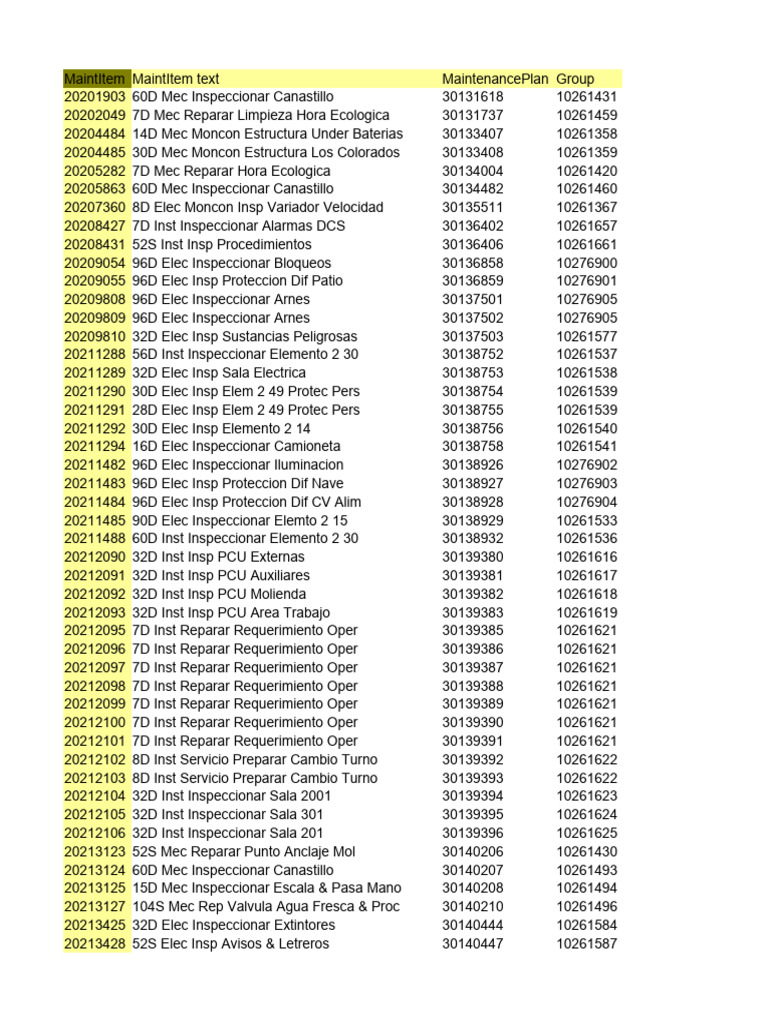 | MaintItem | MaintItem text | MaintenancePlan | Group |
|---|---|---|---|
| 20201903 | 60D Mec Inspeccionar Canastillo | 30131618 | 10261431 |
| 20202049 | 7D Mec Reparar Limpieza Hora Ecologica | 30131737 | 10261459 |
| 20204484 | 14D Mec Moncon Estructura Under Baterias | 30133407 | 10261358 |
| 20204485 | 30D Mec Moncon Estructura Los Colorados | 30133408 | 10261359 |
| 20205282 | 7D Mec Reparar Hora Ecologica | 30134004 | 10261420 |
| 20205863 | 60D Mec Inspeccionar Canastillo | 30134482 | 10261460 |
| 20207360 | 8D Elec Moncon Insp Variador Velocidad | 30135511 | 10261367 |
| 20208427 | 7D Inst Inspeccionar Alarmas DCS | 30136402 | 10261657 |
| 20208431 | 52S Inst Insp Procedimientos | 30136406 | 10261661 |
| 20209054 | 96D Elec Inspeccionar Bloqueos | 30136858 | 10276900 |
| 20209055 | 96D Elec Insp Proteccion Dif Patio | 30136859 | 10276901 |
| 20209808 | 96D Elec Inspeccionar Arnes | 30137501 | 10276905 |
| 20209809 | 96D Elec Inspeccionar Arnes | 30137502 | 10276905 |
| 20209810 | 32D Elec Insp Sustancias Peligrosas | 30137503 | 10261577 |
| 20211288 | 56D Inst Inspeccionar Elemento 2 30 | 30138752 | 10261537 |
| 20211289 | 32D Elec Insp Sala Electrica | 30138753 | 10261538 |
| 20211290 | 30D Elec Insp Elem 2 49 Protec Pers | 30138754 | 10261539 |
| 20211291 | 28D Elec Insp Elem 2 49 Protec Pers | 30138755 | 10261539 |
| 20211292 | 30D Elec Insp Elemento 2 14 | 30138756 | 10261540 |
| 20211294 | 16D Elec Inspeccionar Camioneta | 30138758 | 10261541 |
| 20211482 | 96D Elec Inspeccionar Iluminacion | 30138926 | 10276902 |
| 20211483 | 96D Elec Insp Proteccion Dif Nave | 30138927 | 10276903 |
| 20211484 | 96D Elec Insp Proteccion Dif CV Alim | 30138928 | 10276904 |
| 20211485 | 90D Elec Inspeccionar Elemto 2 15 | 30138929 | 10261533 |
| 20211488 | 60D Inst Inspeccionar Elemento 2 30 | 30138932 | 10261536 |
| 20212090 | 32D Inst Insp PCU Externas | 30139380 | 10261616 |
| 20212091 | 32D Inst Insp PCU Auxiliares | 30139381 | 10261617 |
| 20212092 | 32D Inst Insp PCU Molienda | 30139382 | 10261618 |
| 20212093 | 32D Inst Insp PCU Area Trabajo | 30139383 | 10261619 |
| 20212095 | 7D Inst Reparar Requerimiento Oper | 30139385 | 10261621 |
| 20212096 | 7D Inst Reparar Requerimiento Oper | 30139386 | 10261621 |
| 20212097 | 7D Inst Reparar Requerimiento Oper | 30139387 | 10261621 |
| 20212098 | 7D Inst Reparar Requerimiento Oper | 30139388 | 10261621 |
| 20212099 | 7D Inst Reparar Requerimiento Oper | 30139389 | 10261621 |
| 20212100 | 7D Inst Reparar Requerimiento Oper | 30139390 | 10261621 |
| 20212101 | 7D Inst Reparar Requerimiento Oper | 30139391 | 10261621 |
| 20212102 | 8D Inst Servicio Preparar Cambio Turno | 30139392 | 10261622 |
| 20212103 | 8D Inst Servicio Preparar Cambio Turno | 30139393 | 10261622 |
| 20212104 | 32D Inst Inspeccionar Sala 2001 | 30139394 | 10261623 |
| 20212105 | 32D Inst Inspeccionar Sala 301 | 30139395 | 10261624 |
| 20212106 | 32D Inst Inspeccionar Sala 201 | 30139396 | 10261625 |
| 20213123 | 52S Mec Reparar Punto Anclaje Mol | 30140206 | 10261430 |
| 20213124 | 60D Mec Inspeccionar Canastillo | 30140207 | 10261493 |
| 20213125 | 15D Mec Inspeccionar Escala & Pasa Mano | 30140208 | 10261494 |
| 20213127 | 104S Mec Rep Valvula Agua Fresca & Proc | 30140210 | 10261496 |
| 20213425 | 32D Elec Inspeccionar Extintores | 30140444 | 10261584 |
| 20213428 | 52S Elec Insp Avisos & Letreros | 30140447 | 10261587 |